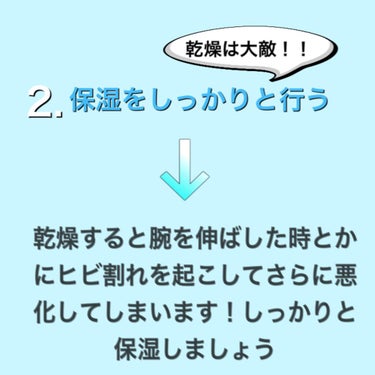 乾燥は大敵！！

2. 保湿をしっかりと行う

乾燥すると腕を伸ばした時とかにヒビ割れを起こしてさらに悪化してしまいます！しっかりと保湿しましょう